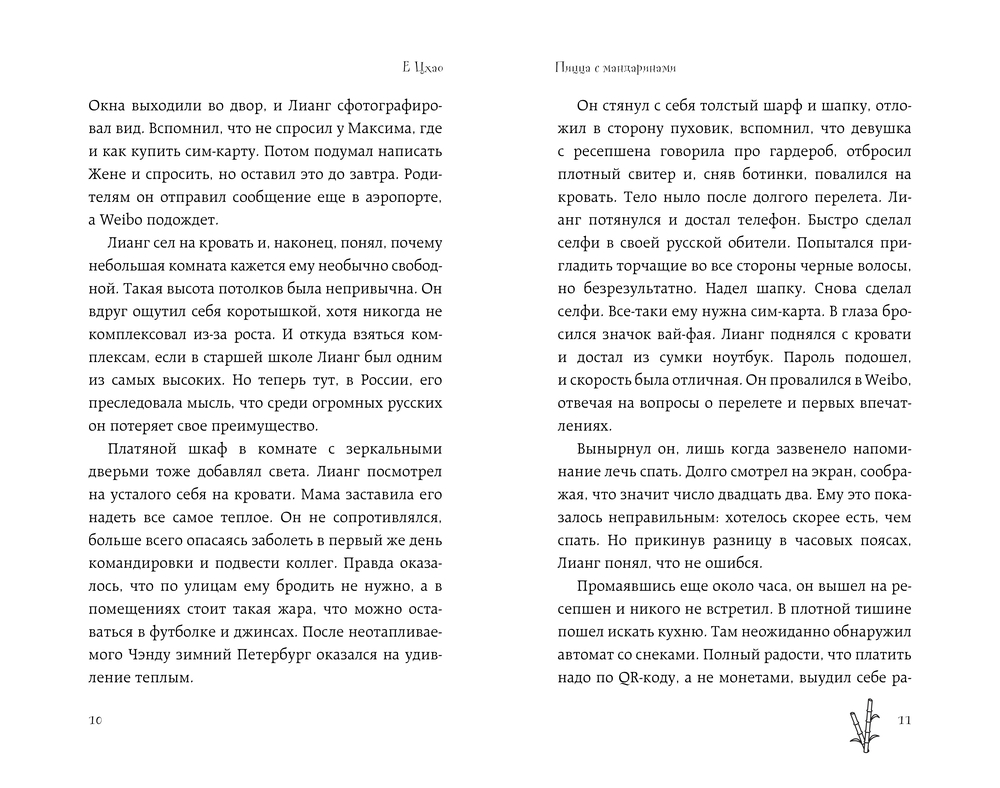 Е Цхао

Окна выходили во двор, и Лианг сфотографировал вид. Вспомнил, что не спросил у Максима, где и как купить сим-карту. Потом подумал написать Жене и спросить, но оставил это до завтра. Родителям он отправил сообщение еще в аэропорте, а Weibo подождет.

Лианг сел на кровать и, наконец, понял, почему небольшая комната кажется ему необычно свободной. Такая высота потолков была непривычна. Он вдруг ощутил себя коротышкой, хотя никогда не комплексовал из-за роста. И откуда взяться комплексам, если в старшей школе Лианг был одним из самых высоких. Но теперь тут, в России, его преследовала мысль, что среди огромных русских он потеряет свое преимущество.

Платяной шкаф в комнате с зеркальными дверьми тоже добавлял света. Лианг посмотрел на усталого себя на кровати. Мама заставила его надеть все самое теплое. Он не сопротивлялся, больше всего опасаясь заболеть в первый же день командировки и подвести коллег. Правда оказалось, что по улицам ему бродить не нужно, а в помещениях стоит такая жара, что можно оставаться в футболке и джинсах. После неотапливаемого Чэнду зимний Петербург оказался на удивление теплым.

10

Пицца с мандаринами

Он стянул с себя толстый шарф и шапку, отложил в сторону пуховик, вспомнил, что девушка с ресепшена говорила про гардероб, отбросил плотный свитер и, сняв ботинки, повалился на кровать. Тело ныло после долгого перелета. Лианг потянулся и достал телефон. Быстро сделал селфи в своей русской обители. Попытался пригладить торчащие во все стороны черные волосы, но безрезультатно. Надел шапку. Снова сделал селфи. Все-таки ему нужна сим-карта. В глаза бросился значок вай-фая. Лианг поднялся с кровати и достал из сумки ноутбук. Пароль подошел, и скорость была отличная. Он провалился в Weibo, отвечая на вопросы о перелете и первых впечатлениях.

Вынырнул он, лишь когда зазвенело напоминание лечь спать. Долго смотрел на экран, соображая, что значит число двадцать два. Ему это показалось неправильным: хотелось скорее есть, чем спать. Но прикинув разницу в часовых поясах, Лианг понял, что не ошибся.

Промаявшись еще около часа, он вышел на ресепшен и никого не встретил. В плотной тишине пошел искать кухню. Там неожиданно обнаружил автомат со снеками. Полный радости, что платить надо по QR-коду, а не монетами, выудил себе ра-

11